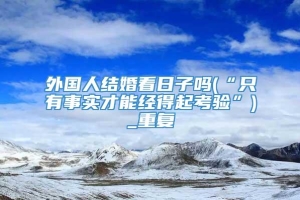 外国人结婚看日子吗(“只有事实才能经得起考验”)_重复